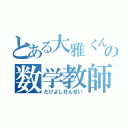 とある大雅くんの
数学教師
たけよしせんせい